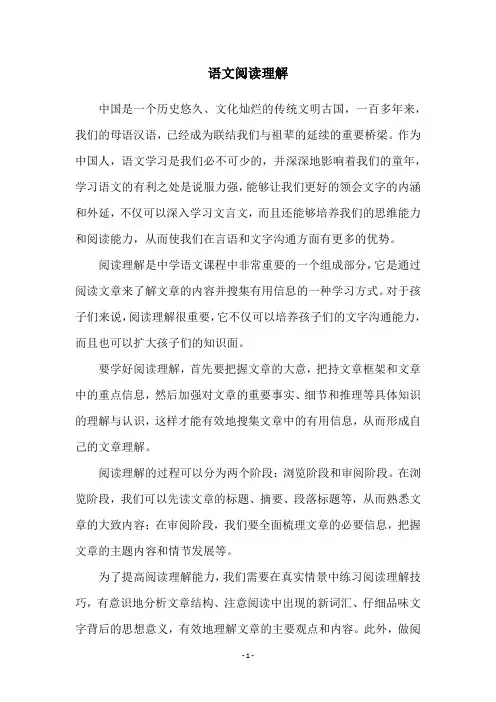 语文阅读理解

中国是一个历史悠久、文化灿烂的传统文明古国，一百多年来，我们的母语汉语，已经成为联结我们与祖辈的延续的重要桥梁。作为中国人，语文学习是我们必不可少的，并深深地影响着我们的童年，学习语文的有利之处是说服力强，能够让我们更好的领会文字的内涵和外延，不仅可以深入学习文言文，而且还能够培养我们的思维能力和阅读能力，从而使我们在言语和文字沟通方面有更多的优势。

阅读理解是中学语文课程中非常重要的一个组成部分，它是通过阅读文章来了解文章的内容并搜集有用信息的一种学习方式。对于孩子们来说，阅读理解很重要，它不仅可以培养孩子们的文字沟通能力，而且也可以扩大孩子们的知识面。

要学好阅读理解，首先要把握文章的大意，把持文章框架和文章中的重点信息，然后加强对文章的重要事实、细节和推理等具体知识的理解与认识，这样才能有效地搜集文章中的有用信息，从而形成自己的文章理解。

阅读理解的过程可以分为两个阶段：浏览阶段和审阅阶段。在浏览阶段，我们可以先读文章的标题、摘要、段落标题等，从而熟悉文章的大致内容；在审阅阶段，我们要全面梳理文章的必要信息，把握文章的主题内容和情节发展等。

为了提高阅读理解能力，我们需要在真实情景中练习阅读理解技巧，有意识地分析文章结构、注意阅读中出现的新词汇、仔细品味文字背后的思想意义，有效地理解文章的主要观点和内容。此外，做阅

- 1 -